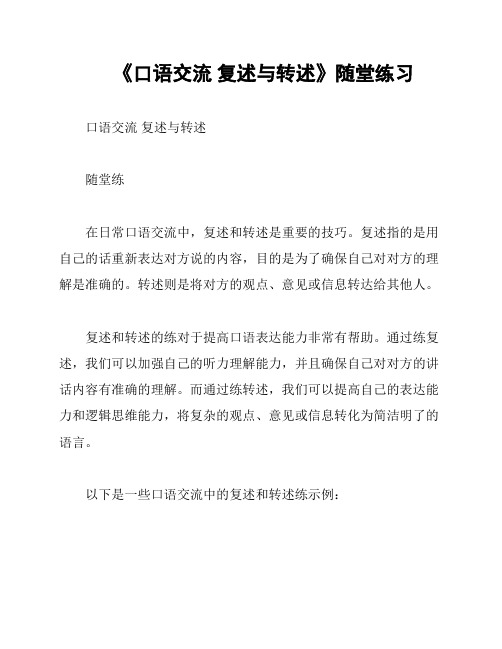 《口语交流 复述与转述》随堂练习

口语交流 复述与转述

随堂练

在日常口语交流中，复述和转述是重要的技巧。复述指的是用自己的话重新表达对方说的内容，目的是为了确保自己对对方的理解是准确的。转述则是将对方的观点、意见或信息转达给其他人。

复述和转述的练对于提高口语表达能力非常有帮助。通过练复述，我们可以加强自己的听力理解能力，并且确保自己对对方的讲话内容有准确的理解。而通过练转述，我们可以提高自己的表达能力和逻辑思维能力，将复杂的观点、意见或信息转化为简洁明了的语言。

以下是一些口语交流中的复述和转述练示例：